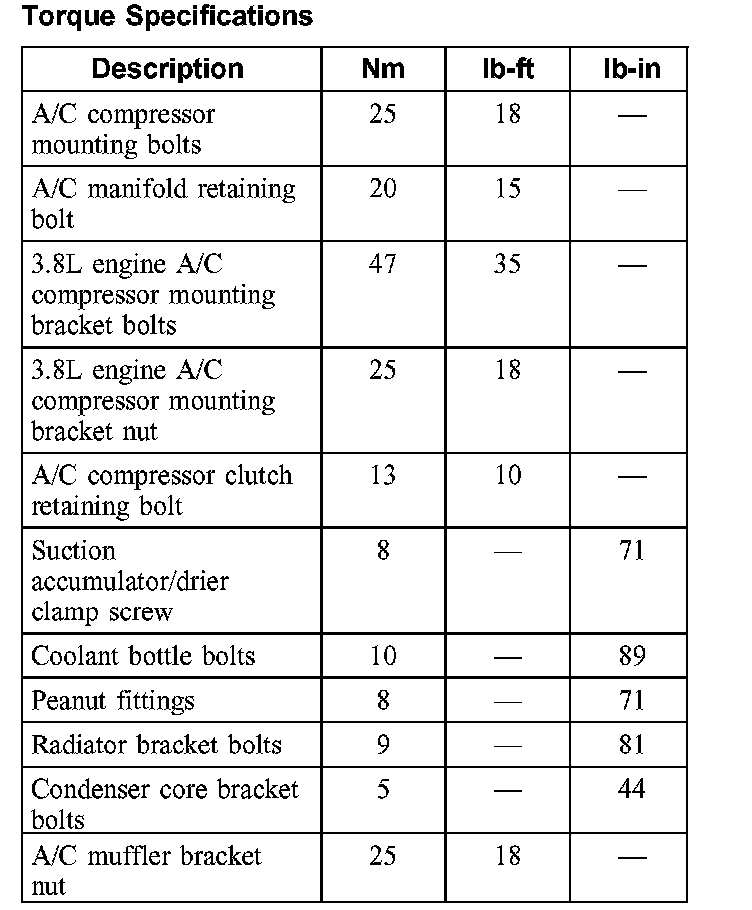 Torque Specifications

| Description | Nm | lb-ft | lb-in |
|---|---|---|---|
| A/C compressor mounting bolts | 25 | 18 | — |
| A/C manifold retaining bolt | 20 | 15 | — |
| 3.8L engine A/C compressor mounting bracket bolts | 47 | 35 | — |
| 3.8L engine A/C compressor mounting bracket nut | 25 | 18 | — |
| A/C compressor clutch retaining bolt | 13 | 10 | — |
| Suction accumulator/drier clamp screw | 8 | — | 71 |
| Coolant bottle bolts | 10 | — | 89 |
| Peanut fittings | 8 | — | 71 |
| Radiator bracket bolts | 9 | — | 81 |
| Condenser core bracket bolts | 5 | — | 44 |
| A/C muffler bracket nut | 25 | 18 | — |